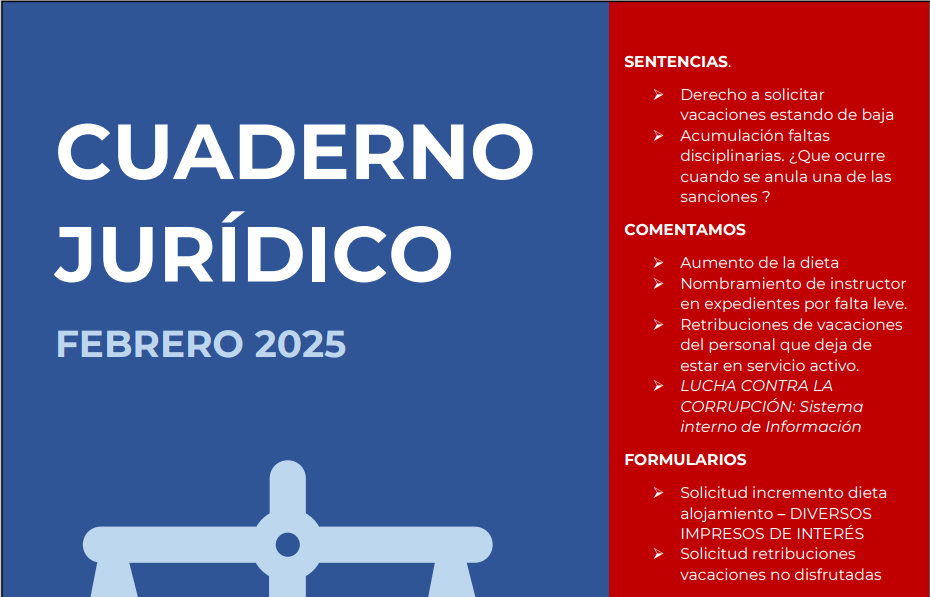 CUADERNO JURÍDICO

FEBRERO 2025

SENTENCIAS.

➢ Derecho a solicitar vacaciones estando de baja
➢ Acumulación faltas disciplinarias. ¿Que ocurre cuando se anula una de las sanciones ?

COMENTAMOS

➢ Aumento de la dieta
➢ Nombramiento de instructor en expedientes por falta leve.
➢ Retribuciones de vacaciones del personal que deja de estar en servicio activo.
➢ LUCHA CONTRA LA CORRUPCIÓN: Sistema interno de Información

FORMULARIOS

➢ Solicitud incremento dieta alojamiento – DIVERSOS IMPRESOS DE INTERÉS
➢ Solicitud retribuciones vacaciones no disfrutadas